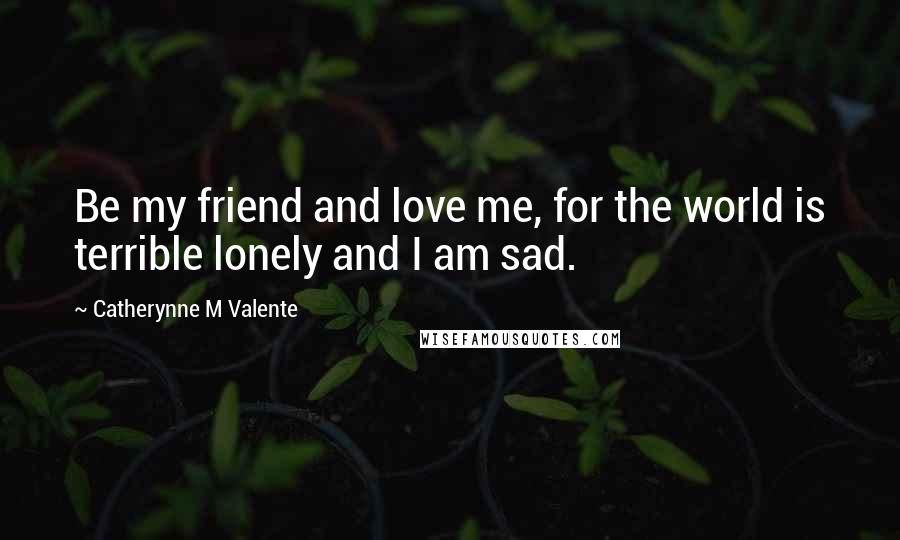 Be my friend and love me, for the world is terrible lonely and I am sad.

~ Catherynne M Valente

WISEFAMOUSQUOTES.COM